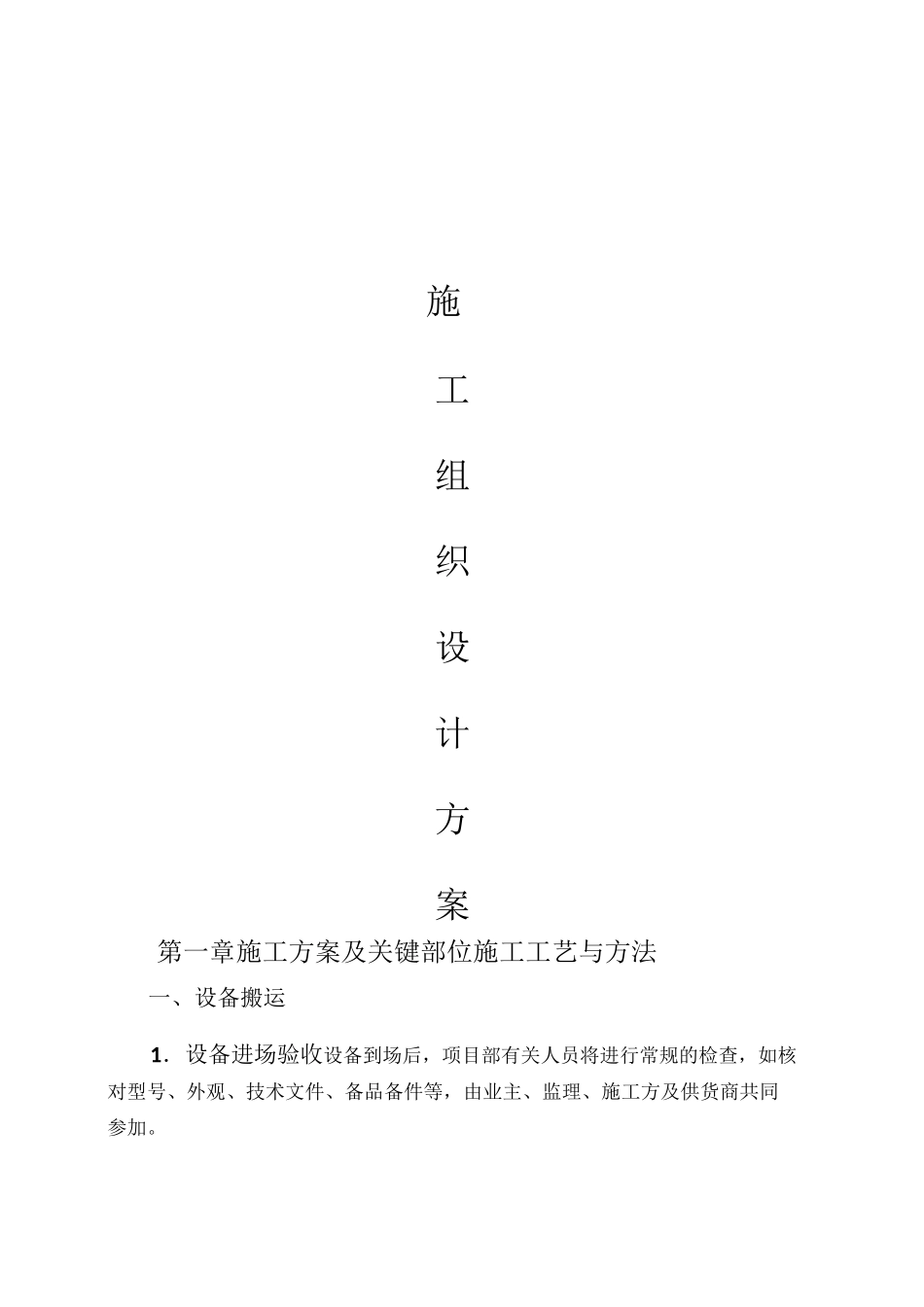 施

工

组

织

设

计

方

案

第一章施工方案及关键部位施工工艺与方法

一、设备搬运

1. 设备进场验收设备到场后，项目部有关人员将进行常规的检查，如核对型号、外观、技术文件、备品备件等，由业主、监理、施工方及供货商共同参加。